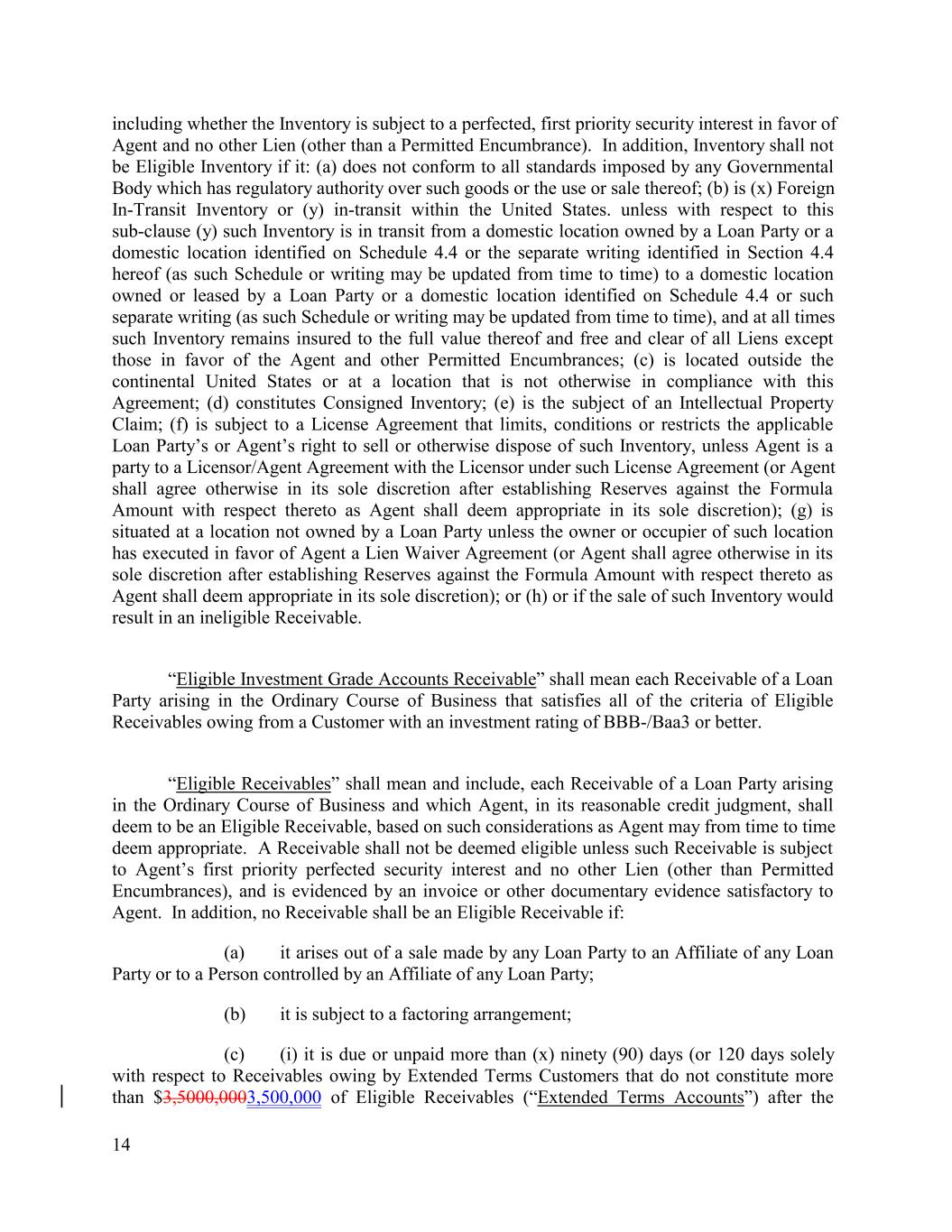 including whether the Inventory is subject to a perfected, first priority security interest in favor of Agent and no other Lien (other than a Permitted Encumbrance). In addition, Inventory shall not be Eligible Inventory if it: (a) does not conform to all standards imposed by any Governmental Body which has regulatory authority over such goods or the use or sale thereof; (b) is (x) Foreign In-Transit Inventory or (y) in-transit within the United States. unless with respect to this sub-clause (y) such Inventory is in transit from a domestic location owned by a Loan Party or a domestic location identified on Schedule 4.4 or the separate writing identified in Section 4.4 hereof (as such Schedule or writing may be updated from time to time) to a domestic location owned or leased by a Loan Party or a domestic location identified on Schedule 4.4 or such separate writing (as such Schedule or writing may be updated from time to time), and at all times such Inventory remains insured to the full value thereof and free and clear of all Liens except those in favor of the Agent and other Permitted Encumbrances; (c) is located outside the continental United States or at a location that is not otherwise in compliance with this Agreement; (d) constitutes Consigned Inventory; (e) is the subject of an Intellectual Property Claim; (f) is subject to a License Agreement that limits, conditions or restricts the applicable Loan Party's or Agent's right to sell or otherwise dispose of such Inventory, unless Agent is a party to a Licensor/Agent Agreement with the Licensor under such License Agreement (or Agent shall agree otherwise in its sole discretion after establishing Reserves against the Formula Amount with respect thereto as Agent shall deem appropriate in its sole discretion); (g) is situated at a location not owned by a Loan Party unless the owner or occupier of such location has executed in favor of Agent a Lien Waiver Agreement (or Agent shall agree otherwise in its sole discretion after establishing Reserves against the Formula Amount with respect thereto as Agent shall deem appropriate in its sole discretion); or (h) or if the sale of such Inventory would result in an ineligible Receivable.

"Eligible Investment Grade Accounts Receivable" shall mean each Receivable of a Loan Party arising in the Ordinary Course of Business that satisfies all of the criteria of Eligible Receivables owing from a Customer with an investment rating of BBB-/Baa3 or better.

"Eligible Receivables" shall mean and include, each Receivable of a Loan Party arising in the Ordinary Course of Business and which Agent, in its reasonable credit judgment, shall deem to be an Eligible Receivable, based on such considerations as Agent may from time to time deem appropriate. A Receivable shall not be deemed eligible unless such Receivable is subject to Agent's first priority perfected security interest and no other Lien (other than Permitted Encumbrances), and is evidenced by an invoice or other documentary evidence satisfactory to Agent. In addition, no Receivable shall be an Eligible Receivable if:

(a) it arises out of a sale made by any Loan Party to an Affiliate of any Loan Party or to a Person controlled by an Affiliate of any Loan Party;

(b) it is subject to a factoring arrangement;

(c) (i) it is due or unpaid more than (x) ninety (90) days (or 120 days solely with respect to Receivables owing by Extended Terms Customers that do not constitute more than $3,5000,0003,500,000 of Eligible Receivables ("Extended Terms Accounts") after the

14